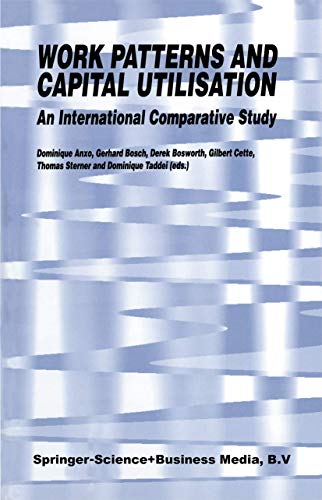 WORK PATTERNS AND CAPITAL UTILISATION

An International Comparative Study

Dominique Anxo, Gerhard Bosch, Derek Bosworth, Gilbert Cette, Thomas Sterner and Dominique Taddei (eds.)

Springer-Science+Business Media, B.V